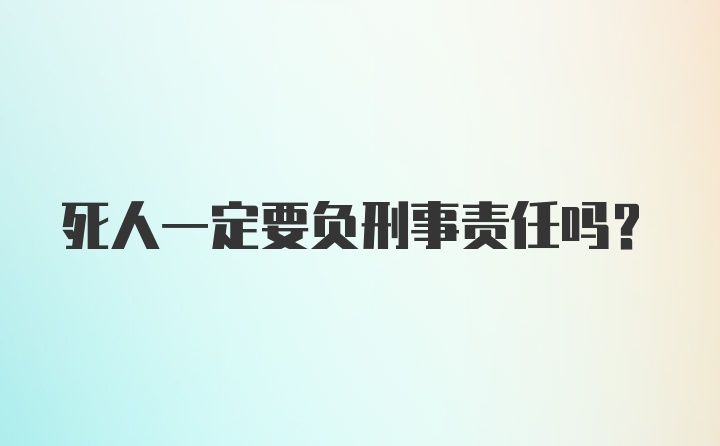 死人一定要负刑事责任吗?